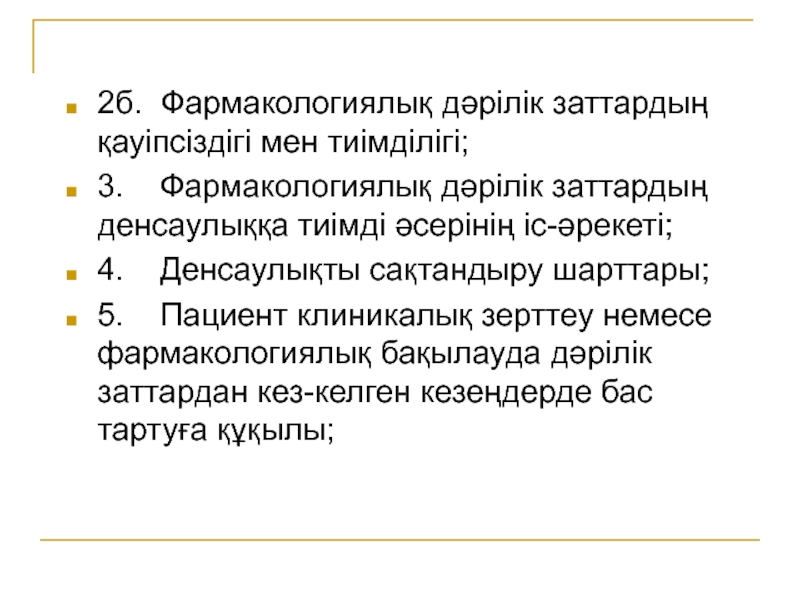 • 2б. Фармакологиялық дәрілік заттардың қауіпсіздігі мен тиімділігі;

• 3. Фармакологиялық дәрілік заттардың денсаулыққа тиімді әсерінің іс-әрекеті;

• 4. Денсаулықты сақтандыру шарттары;

• 5. Пациент клиникалық зерттеу немесе фармакологиялық бақылауда дәрілік заттардан кез-келген кезеңдерде бас тартуға құқылы;